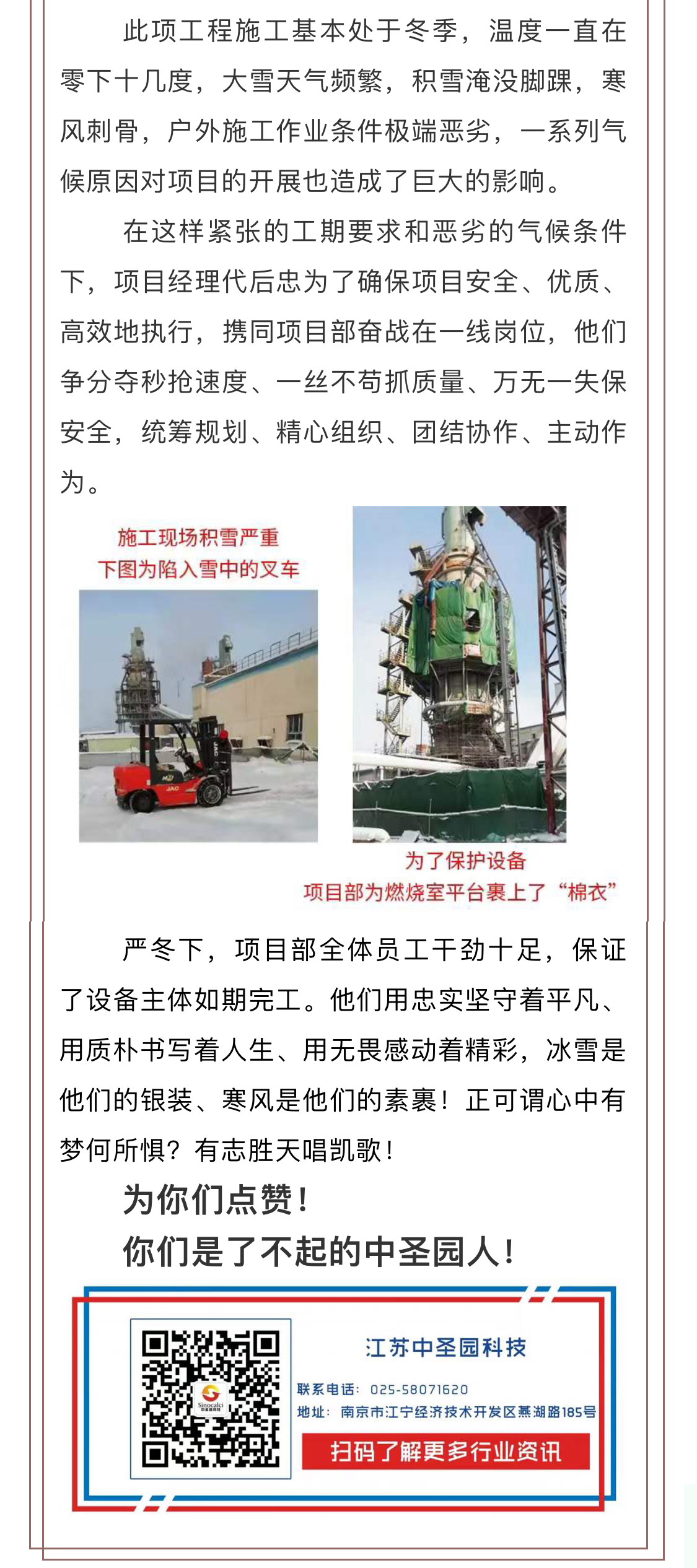 此项工程施工基本处于冬季，温度一直在零下十几度，大雪天气频繁，积雪淹没脚踝，寒风刺骨，户外施工作业条件极端恶劣，一系列气候原因对项目的开展也造成了巨大的影响。

在这样紧张的工期要求和恶劣的气候条件下，项目经理代后忠为了确保项目安全、优质、高效地执行，携同项目部奋战在一线岗位，他们争分夺秒抢速度、一丝不苟抓质量、万无一失保安全，统筹规划、精心组织、团结协作、主动作为。

施工现场积雪严重
下图为陷入雪中的叉车

为了保护设备
项目部为燃烧室平台裹上了“棉衣”

严冬下，项目部全体员工干劲十足，保证了设备主体如期完工。他们用忠实坚守着平凡、用质朴书写着人生、用无畏感动着精彩，冰雪是他们的银装、寒风是他们的素裹！正可谓心中有梦何所惧？有志胜天唱凯歌！

为你们点赞！
你们是了不起的中圣园人！

江苏中圣园科技
联系电话：025-58071620
地址：南京市江宁经济技术开发区燕湖路185号
扫码了解更多行业资讯